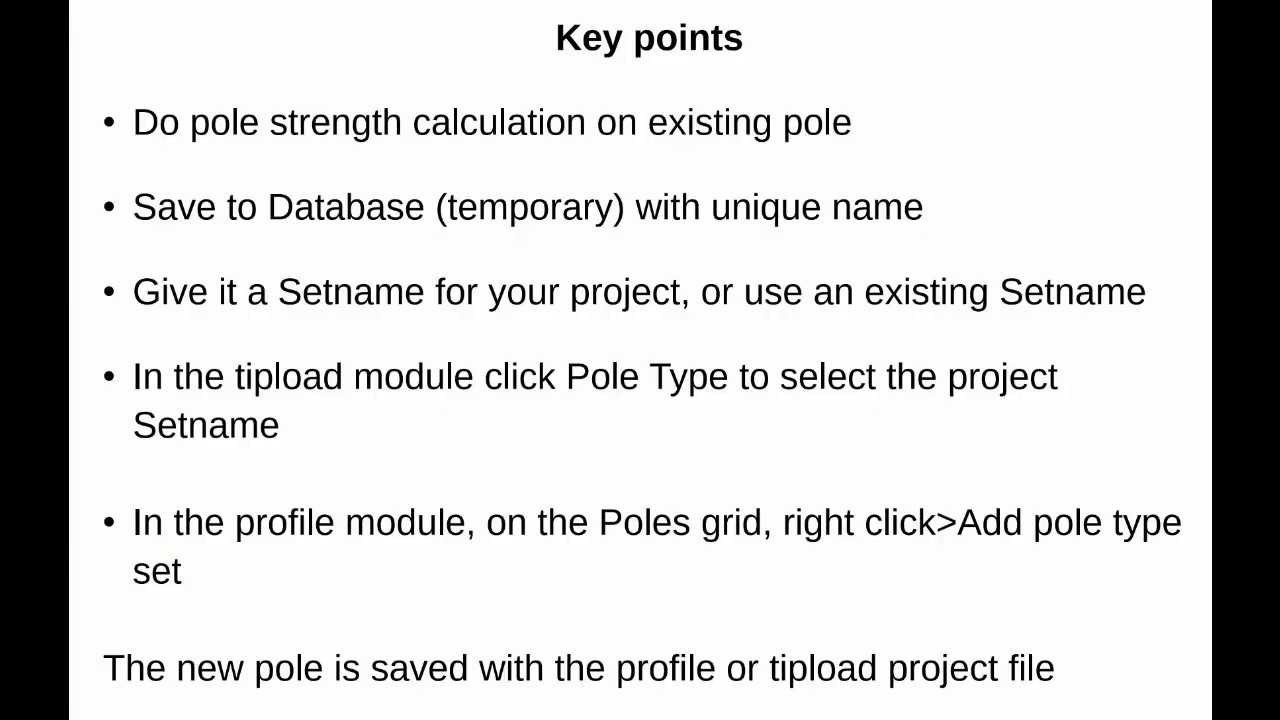 Key points

• Do pole strength calculation on existing pole

• Save to Database (temporary) with unique name

• Give it a Setname for your project, or use an existing Setname

• In the tipload module click Pole Type to select the project Setname

• In the profile module, on the Poles grid, right click>Add pole type set

The new pole is saved with the profile or tipload project file